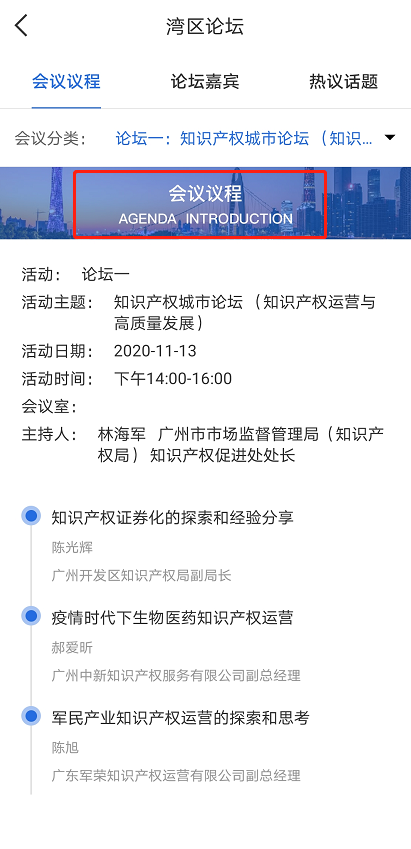 湾区论坛

会议议程　论坛嘉宾　热议话题

会议分类：　论坛一：知识产权城市论坛（知识...

会议议程
AGENDA INTRODUCTION

活动：　论坛一
活动主题：　知识产权城市论坛（知识产权运营与高质量发展）
活动日期：　2020-11-13
活动时间：　下午14:00-16:00
会议室：
主持人：　林海军　广州市市场监督管理局（知识产权局）知识产权促进处处长

知识产权证券化的探索和经验分享
陈光辉
广州开发区知识产权局副局长

疫情时代下生物医药知识产权运营
郝爱昕
广州中新知识产权服务有限公司副总经理

军民产业知识产权运营的探索和思考
陈旭
广东军荣知识产权运营有限公司副总经理